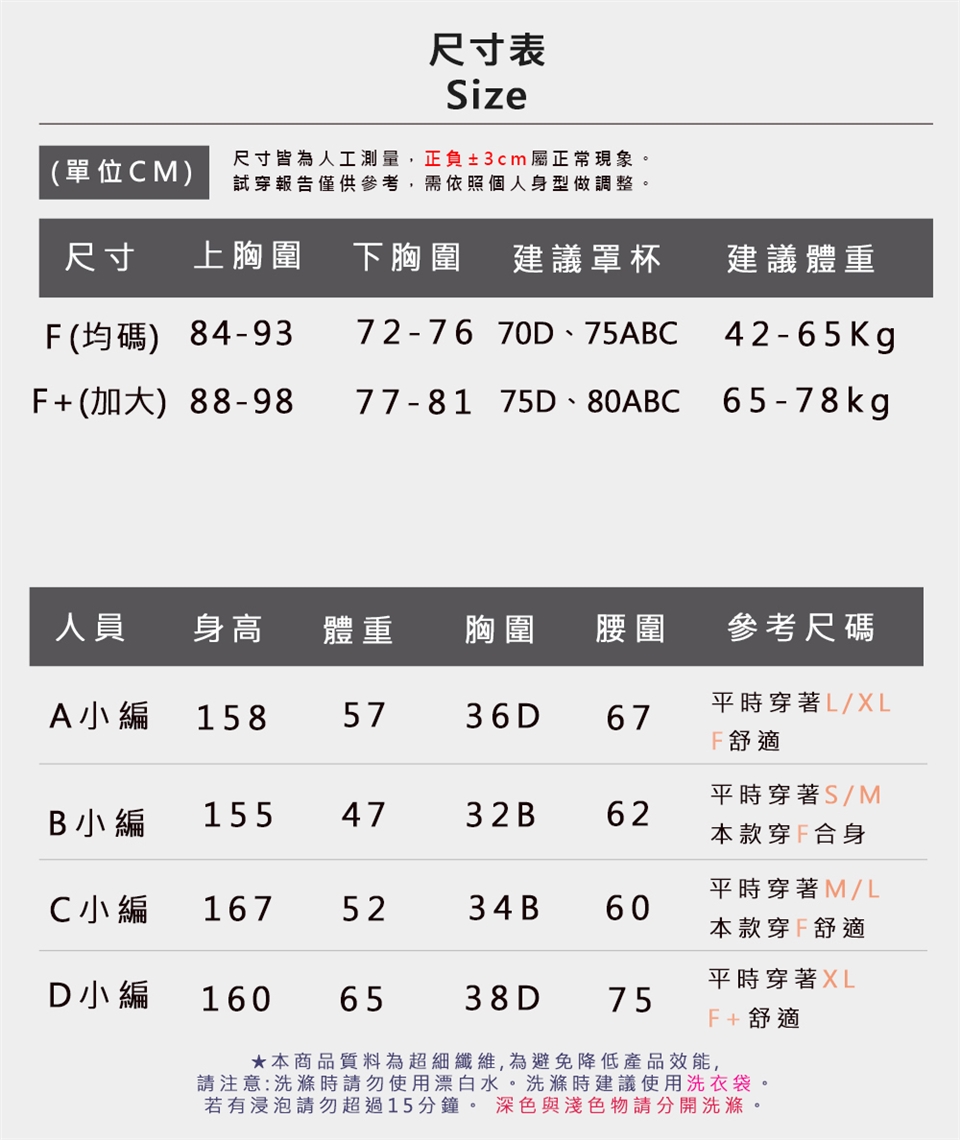 尺寸表
Size

(單位CM)

尺寸皆為人工測量，正負±3cm屬正常現象。
試穿報告僅供參考，需依照個人身型做調整。

| 尺寸 | 上胸圍 | 下胸圍 | 建議罩杯 | 建議體重 |
|---|---|---|---|---|
| F(均碼) | 84-93 | 72-76 | 70D、75ABC | 42-65Kg |
| F+(加大) | 88-98 | 77-81 | 75D、80ABC | 65-78kg |

| 人員 | 身高 | 體重 | 胸圍 | 腰圍 | 參考尺碼 |
|---|---|---|---|---|---|
| A小編 | 158 | 57 | 36D | 67 | 平時穿著L/XL F舒適 |
| B小編 | 155 | 47 | 32B | 62 | 平時穿著S/M 本款穿F合身 |
| C小編 | 167 | 52 | 34B | 60 | 平時穿著M/L 本款穿F舒適 |
| D小編 | 160 | 65 | 38D | 75 | 平時穿著XL F+舒適 |

★本商品質料為超細纖維,為避免降低產品效能,
請注意:洗滌時請勿使用漂白水。洗滌時建議使用洗衣袋。
若有浸泡請勿超過15分鐘。 深色與淺色物請分開洗滌。